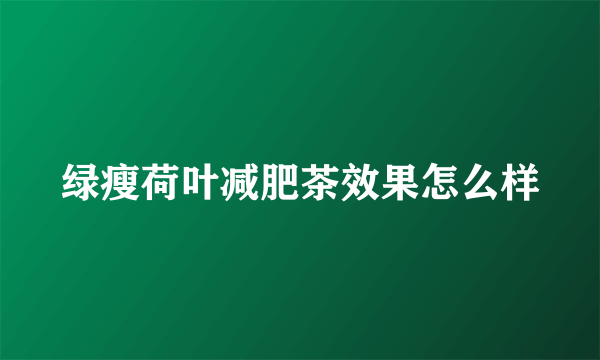 绿瘦荷叶减肥茶效果怎么样